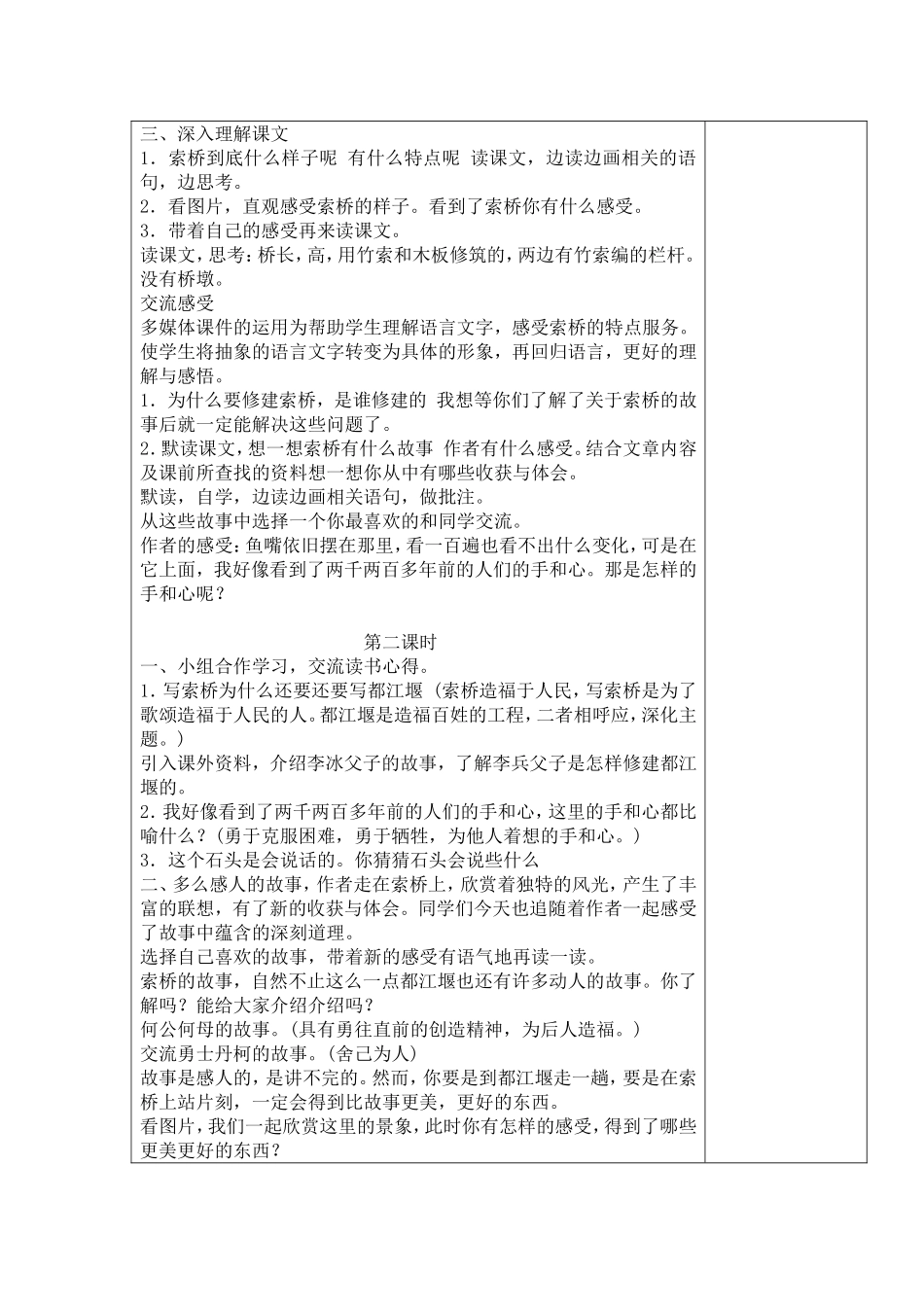 三、深入理解课文
1．索桥到底什么样子呢 有什么特点呢 读课文，边读边画相关的语句，边思考。
2．看图片，直观感受索桥的样子。看到了索桥你有什么感受。
3．带着自己的感受再来读课文。
读课文，思考：桥长，高，用竹索和木板修筑的，两边有竹索编的栏杆。没有桥墩。
交流感受
多媒体课件的运用为帮助学生理解语言文字，感受索桥的特点服务。使学生将抽象的语言文字转变为具体的形象，再回归语言，更好的理解与感悟。
1．为什么要修建索桥，是谁修建的 我想等你们了解了关于索桥的故事后就一定能解决这些问题了。
2.默读课文，想一想索桥有什么故事 作者有什么感受。结合文章内容及课前所查找的资料想一想你从中有哪些收获与体会。
默读，自学，边读边画相关语句，做批注。
从这些故事中选择一个你最喜欢的和同学交流。
作者的感受：鱼嘴依旧摆在那里，看一百遍也看不出什么变化，可是在它上面，我好像看到了两千两百多年前的人们的手和心。那是怎样的手和心呢？

第二课时
一、小组合作学习，交流读书心得。
1.写索桥为什么还要还要写都江堰（索桥造福于人民，写索桥是为了歌颂造福于人民的人。都江堰是造福百姓的工程，二者相呼应，深化主题。）
引入课外资料，介绍李冰父子的故事，了解李兵父子是怎样修建都江堰的。
2.我好像看到了两千两百多年前的人们的手和心，这里的手和心都比喻什么？（勇于克服困难，勇于牺牲，为他人着想的手和心。）
3．这个石头是会说话的。你猜猜石头会说些什么
二、多么感人的故事，作者走在索桥上，欣赏着独特的风光，产生了丰富的联想，有了新的收获与体会。同学们今天也追随着作者一起感受了故事中蕴含的深刻道理。
选择自己喜欢的故事，带着新的感受有语气地再读一读。
索桥的故事，自然不止这么一点都江堰也还有许多动人的故事。你了解吗？能给大家介绍介绍吗？
何公何母的故事。（具有勇往直前的创造精神，为后人造福。）
交流勇士丹柯的故事。（舍己为人）
故事是感人的，是讲不完的。然而，你要是到都江堰走一趟，要是在索桥上站片刻，一定会得到比故事更美，更好的东西。
看图片，我们一起欣赏这里的景象，此时你有怎样的感受，得到了哪些更美更好的东西？